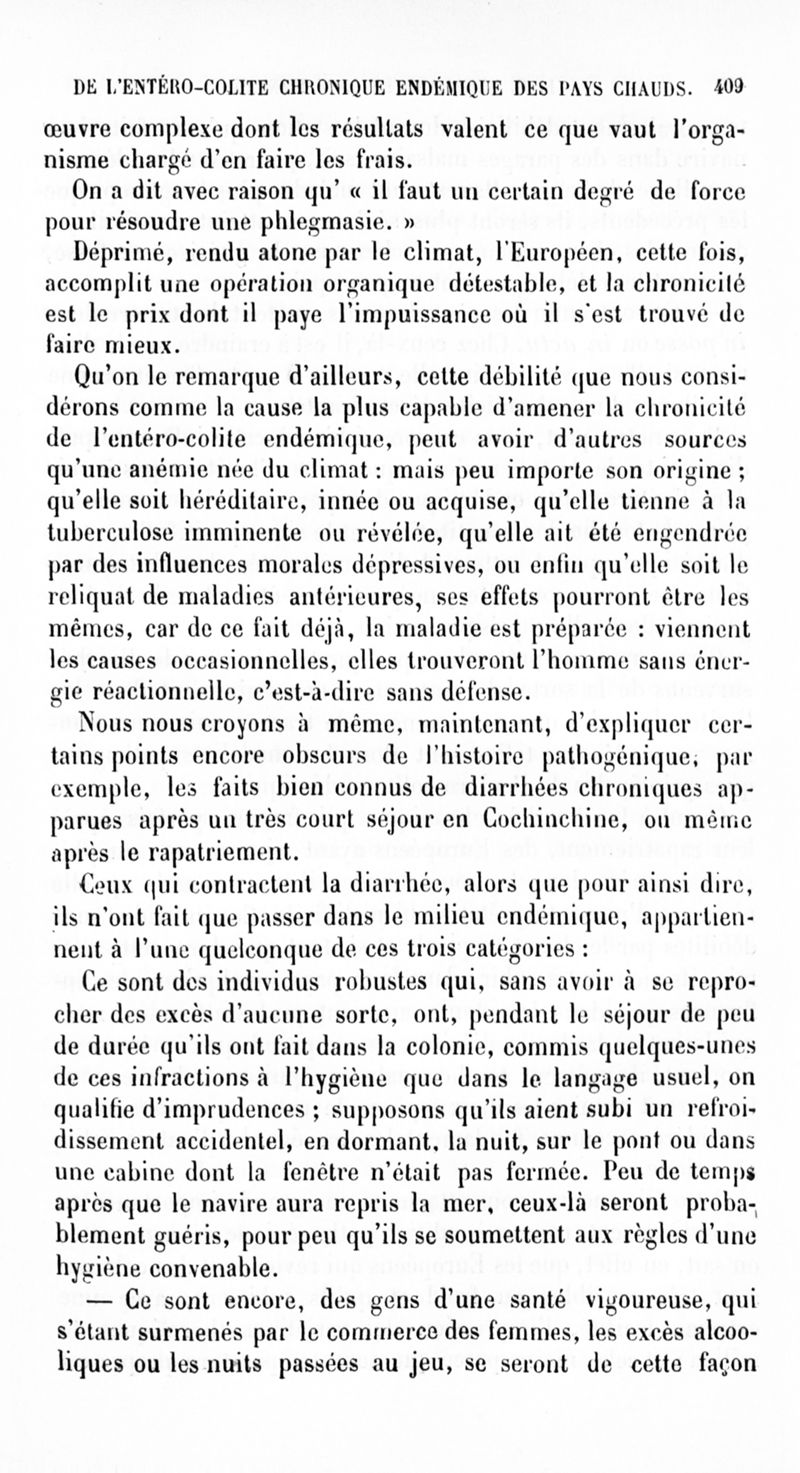 DE L'ENTÉRO-COLITE CHRONIQUE ENDÉMIQUE DES PAYS CHAUDS. 409

œuvre complexe dont les résultats valent ce que vaut l'organisme chargé d'en faire les frais.

On a dit avec raison qu' « il faut un certain degré de force pour résoudre une phlegmasie. »

Déprimé, rendu atone par le climat, l'Européen, cette fois, accomplit une opération organique détestable, et la chronicité est le prix dont il paye l'impuissance où il s'est trouvé de faire mieux.

Qu'on le remarque d'ailleurs, cette débilité que nous considérons comme la cause la plus capable d'amener la chronicité de l'entéro-colite endémique, peut avoir d'autres sources qu'une anémie née du climat : mais peu importe son origine ; qu'elle soit héréditaire, innée ou acquise, qu'elle tienne à la tuberculose imminente ou révélée, qu'elle ait été engendrée par des influences morales dépressives, ou enfin qu'elle soit le reliquat de maladies antérieures, ses effets pourront être les mêmes, car de ce fait déjà, la maladie est préparée : viennent les causes occasionnelles, elles trouveront l'homme sans énergie réactionnelle, c'est-à-dire sans défense.

Nous nous croyons à même, maintenant, d'expliquer certains points encore obscurs de l'histoire pathogénique, par exemple, les faits bien connus de diarrhées chroniques apparues après un très court séjour en Cochinchine, ou même après le rapatriement.

Ceux qui contractent la diarrhée, alors que pour ainsi dire, ils n'ont fait que passer dans le milieu endémique, appartiennent à l'une quelconque de ces trois catégories :

Ce sont des individus robustes qui, sans avoir à se reprocher des excès d'aucune sorte, ont, pendant le séjour de peu de durée qu'ils ont fait dans la colonie, commis quelques-unes de ces infractions à l'hygiène que dans le langage usuel, on qualifie d'imprudences ; supposons qu'ils aient subi un refroidissement accidentel, en dormant, la nuit, sur le pont ou dans une cabine dont la fenêtre n'était pas fermée. Peu de temps après que le navire aura repris la mer, ceux-là seront probablement guéris, pour peu qu'ils se soumettent aux règles d'une hygiène convenable.

— Ce sont encore, des gens d'une santé vigoureuse, qui s'étant surmenés par le commerce des femmes, les excès alcooliques ou les nuits passées au jeu, se seront de cette façon